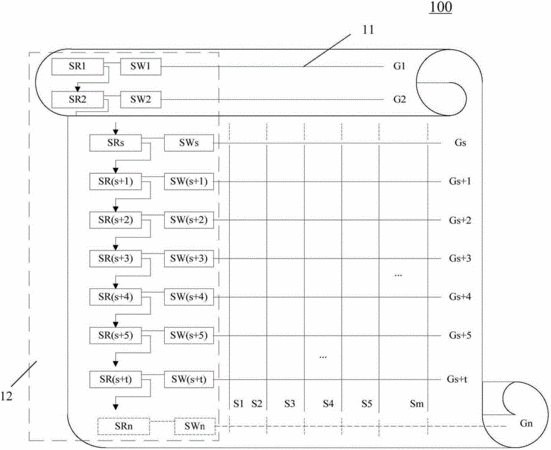 100

11

SR1 SW1 G1

SR2 SW2 G2

SRs SWs Gs

SR(s+1) SW(s+1) Gs+1

SR(s+2) SW(s+2) Gs+2

SR(s+3) SW(s+3) Gs+3

...

SR(s+4) SW(s+4) Gs+4

SR(s+5) SW(s+5) Gs+5

...

SR(s+t) SW(s+t) Gs+t

12

S1 S2 S3 S4 S5 Sm

SRn SWn Gn